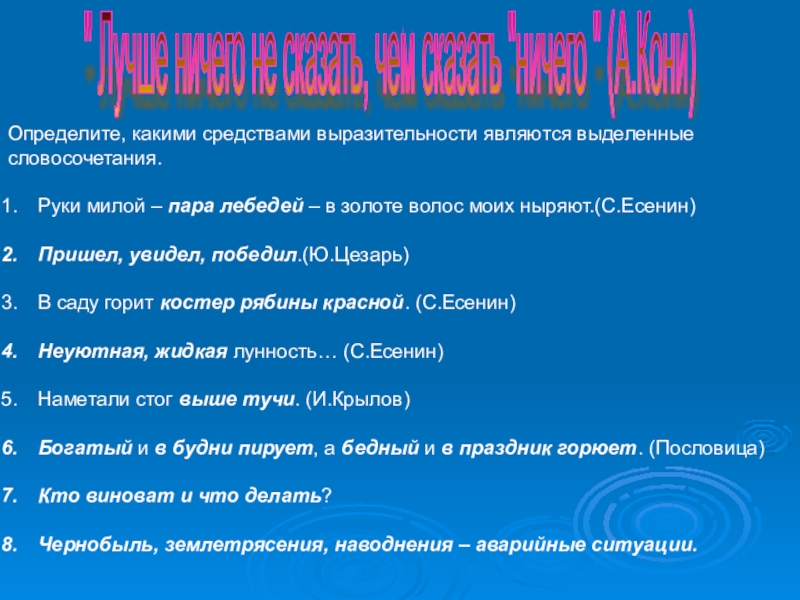 " Лучше ничего не сказать, чем сказать "ничего " (А.Кони)

Определите, какими средствами выразительности являются выделенные словосочетания.

1. Руки милой – пара лебедей – в золоте волос моих ныряют.(С.Есенин)

2. Пришел, увидел, победил.(Ю.Цезарь)

3. В саду горит костер рябины красной. (С.Есенин)

4. Неуютная, жидкая лунность… (С.Есенин)

5. Наметали стог выше тучи. (И.Крылов)

6. Богатый и в будни пирует, а бедный и в праздник горюет. (Пословица)

7. Кто виноват и что делать?

8. Чернобыль, землетрясения, наводнения – аварийные ситуации.